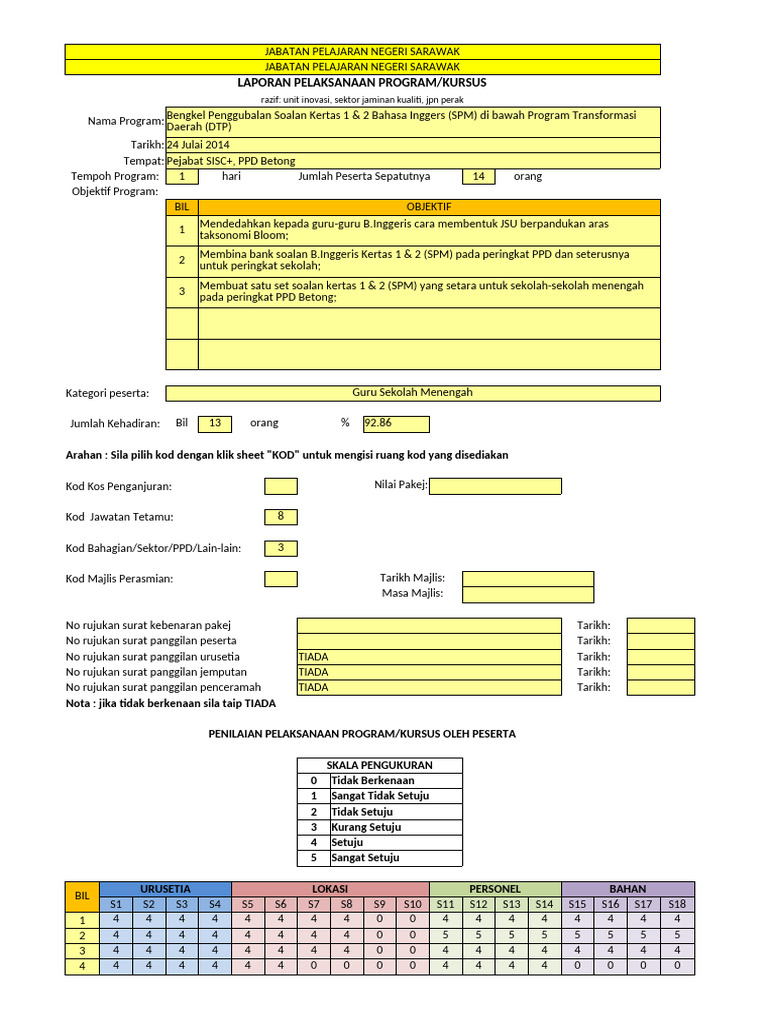 JABATAN PELAJARAN NEGERI SARAWAK
JABATAN PELAJARAN NEGERI SARAWAK

LAPORAN PELAKSANAAN PROGRAM/KURSUS
razif: unit inovasi, sektor jaminan kualiti, jpn perak

Nama Program: Bengkel Penggubalan Soalan Kertas 1 & 2 Bahasa Inggers (SPM) di bawah Program Transformasi Daerah (DTP)
Tarikh: 24 Julai 2014
Tempat: Pejabat SISC+, PPD Betong
Tempoh Program: 1 hari Jumlah Peserta Sepatutnya 14 orang
Objektif Program:

| BIL | OBJEKTIF |
|---|---|
| 1 | Mendedahkan kepada guru-guru B.Inggeris cara membentuk JSU berpandukan aras taksonomi Bloom; |
| 2 | Membina bank soalan B.Inggeris Kertas 1 & 2 (SPM) pada peringkat PPD dan seterusnya untuk peringkat sekolah; |
| 3 | Membuat satu set soalan kertas 1 & 2 (SPM) yang setara untuk sekolah-sekolah menengah pada peringkat PPD Betong; |
| | |
| | |

Kategori peserta: Guru Sekolah Menengah

Jumlah Kehadiran: Bil 13 orang % 92.86

Arahan : Sila pilih kod dengan klik sheet "KOD" untuk mengisi ruang kod yang disediakan

Kod Kos Penganjuran: Nilai Pakej:

Kod Jawatan Tetamu: 8

Kod Bahagian/Sektor/PPD/Lain-lain: 3

Kod Majlis Perasmian: Tarikh Majlis:
Masa Majlis:

No rujukan surat kebenaran pakej Tarikh:
No rujukan surat panggilan peserta Tarikh:
No rujukan surat panggilan urusetia TIADA Tarikh:
No rujukan surat panggilan jemputan TIADA Tarikh:
No rujukan surat panggilan penceramah TIADA Tarikh:
Nota : jika tidak berkenaan sila taip TIADA

PENILAIAN PELAKSANAAN PROGRAM/KURSUS OLEH PESERTA

| SKALA PENGUKURAN | |
|---|---|
| 0 | Tidak Berkenaan |
| 1 | Sangat Tidak Setuju |
| 2 | Tidak Setuju |
| 3 | Kurang Setuju |
| 4 | Setuju |
| 5 | Sangat Setuju |

| BIL | URUSETIA | | | | LOKASI | | | | | | PERSONEL | | | | BAHAN | | | |
|---|---|---|---|---|---|---|---|---|---|---|---|---|---|---|---|---|---|---|
| | S1 | S2 | S3 | S4 | S5 | S6 | S7 | S8 | S9 | S10 | S11 | S12 | S13 | S14 | S15 | S16 | S17 | S18 |
| 1 | 4 | 4 | 4 | 4 | 4 | 4 | 4 | 4 | 0 | 0 | 4 | 4 | 4 | 4 | 4 | 4 | 4 | 4 |
| 2 | 4 | 4 | 4 | 4 | 4 | 4 | 4 | 4 | 0 | 0 | 5 | 5 | 5 | 5 | 5 | 5 | 5 | 5 |
| 3 | 4 | 4 | 4 | 4 | 4 | 4 | 4 | 4 | 0 | 0 | 4 | 4 | 4 | 4 | 4 | 4 | 4 | 4 |
| 4 | 4 | 4 | 4 | 4 | 4 | 4 | 0 | 0 | 0 | 0 | 4 | 4 | 4 | 4 | 0 | 0 | 0 | 0 |